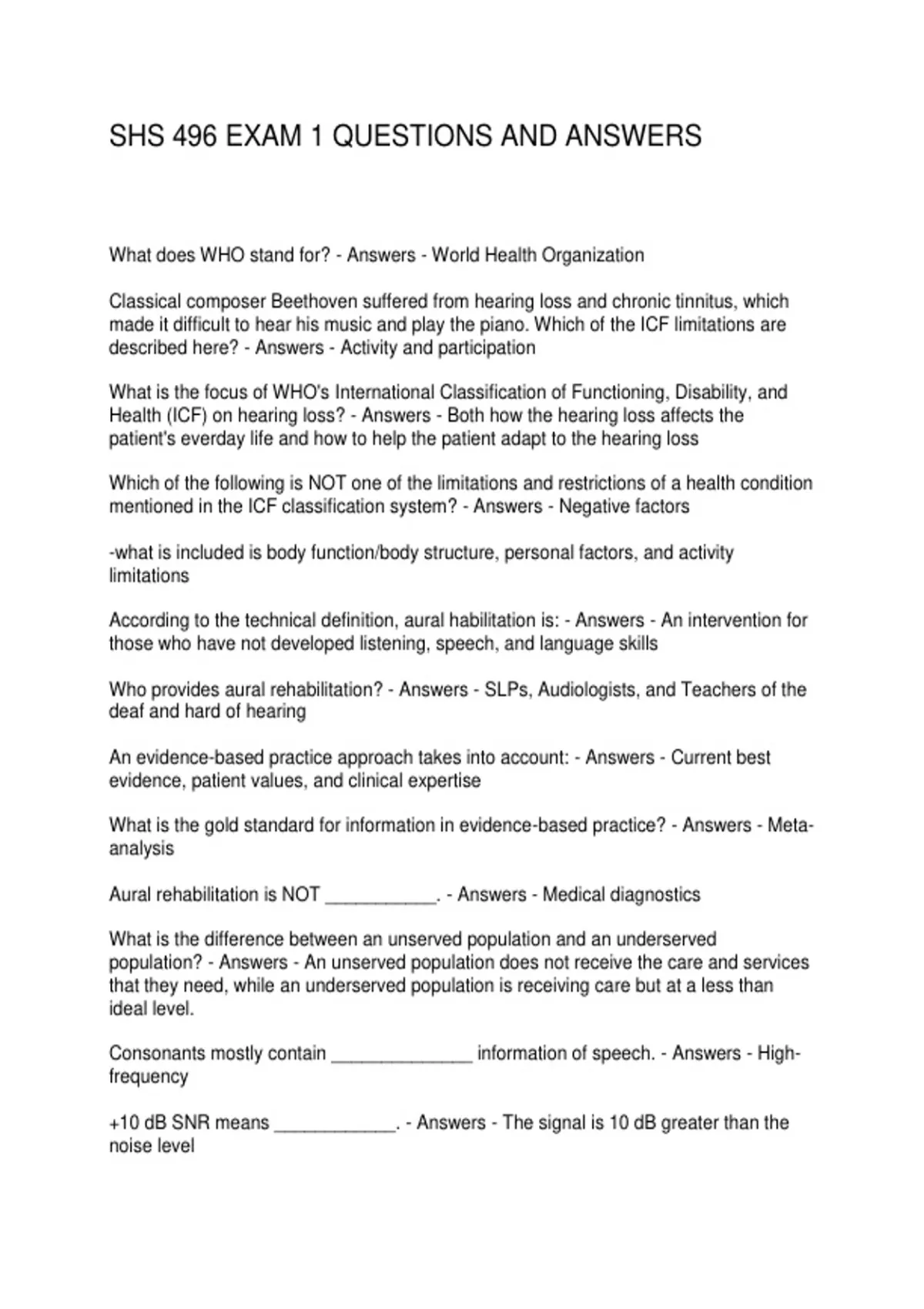 SHS 496 EXAM 1 QUESTIONS AND ANSWERS

What does WHO stand for? - Answers - World Health Organization

Classical composer Beethoven suffered from hearing loss and chronic tinnitus, which made it difficult to hear his music and play the piano. Which of the ICF limitations are described here? - Answers - Activity and participation

What is the focus of WHO's International Classification of Functioning, Disability, and Health (ICF) on hearing loss? - Answers - Both how the hearing loss affects the patient's everday life and how to help the patient adapt to the hearing loss

Which of the following is NOT one of the limitations and restrictions of a health condition mentioned in the ICF classification system? - Answers - Negative factors

-what is included is body function/body structure, personal factors, and activity limitations

According to the technical definition, aural habilitation is: - Answers - An intervention for those who have not developed listening, speech, and language skills

Who provides aural rehabilitation? - Answers - SLPs, Audiologists, and Teachers of the deaf and hard of hearing

An evidence-based practice approach takes into account: - Answers - Current best evidence, patient values, and clinical expertise

What is the gold standard for information in evidence-based practice? - Answers - Meta-analysis

Aural rehabilitation is NOT ___________. - Answers - Medical diagnostics

What is the difference between an unserved population and an underserved population? - Answers - An unserved population does not receive the care and services that they need, while an underserved population is receiving care but at a less than ideal level.

Consonants mostly contain ______________ information of speech. - Answers - High-frequency

+10 dB SNR means ____________. - Answers - The signal is 10 dB greater than the noise level